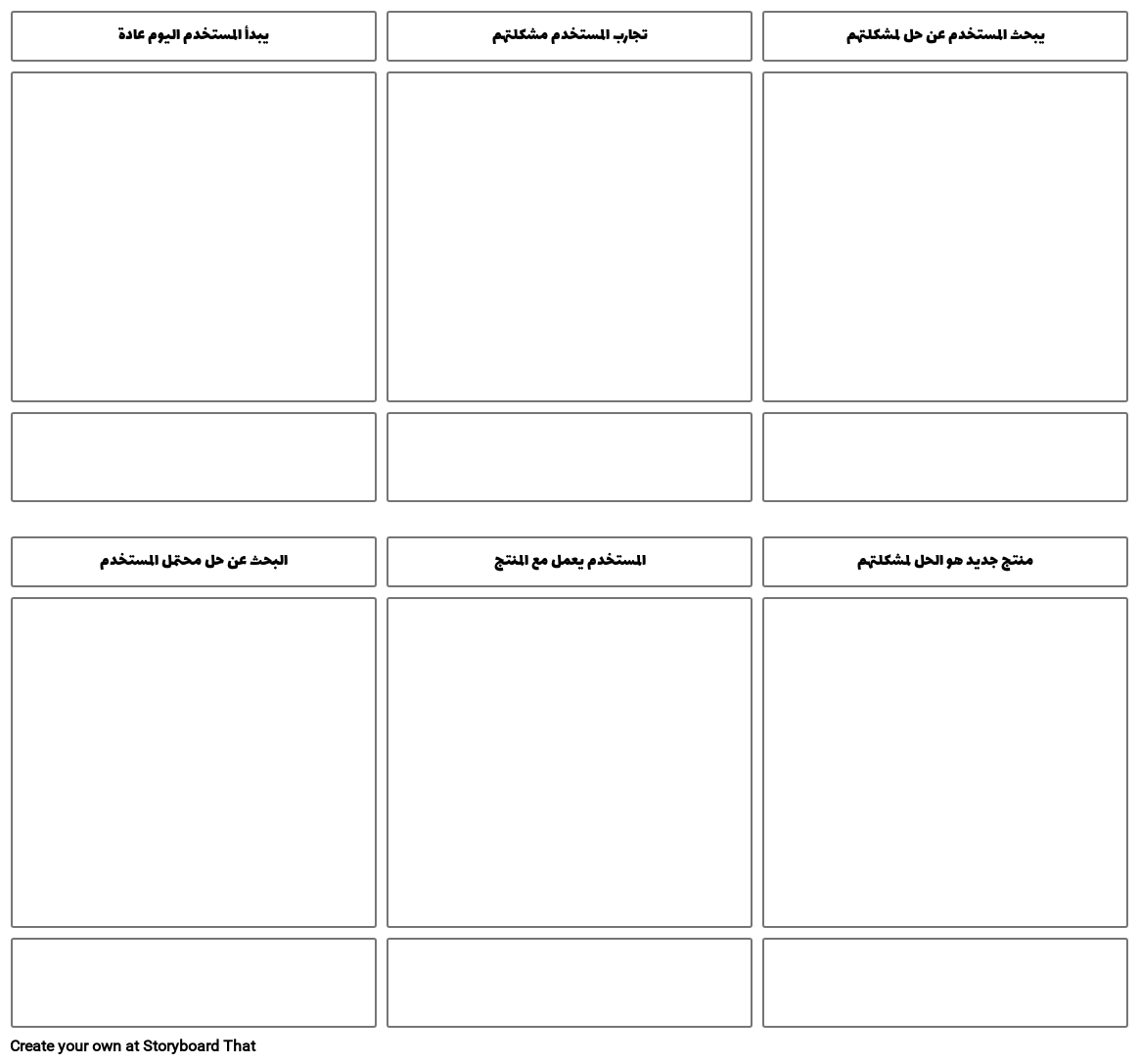 يبحث المستخدم عن حل لمشكلتهم

تجارب المستخدم مشكلتهم

يبدأ المستخدم اليوم عادة

منتج جديد هو الحل لمشكلتهم

المستخدم يعمل مع المنتج

البحث عن حل محتمل المستخدم

Create your own at Storyboard That